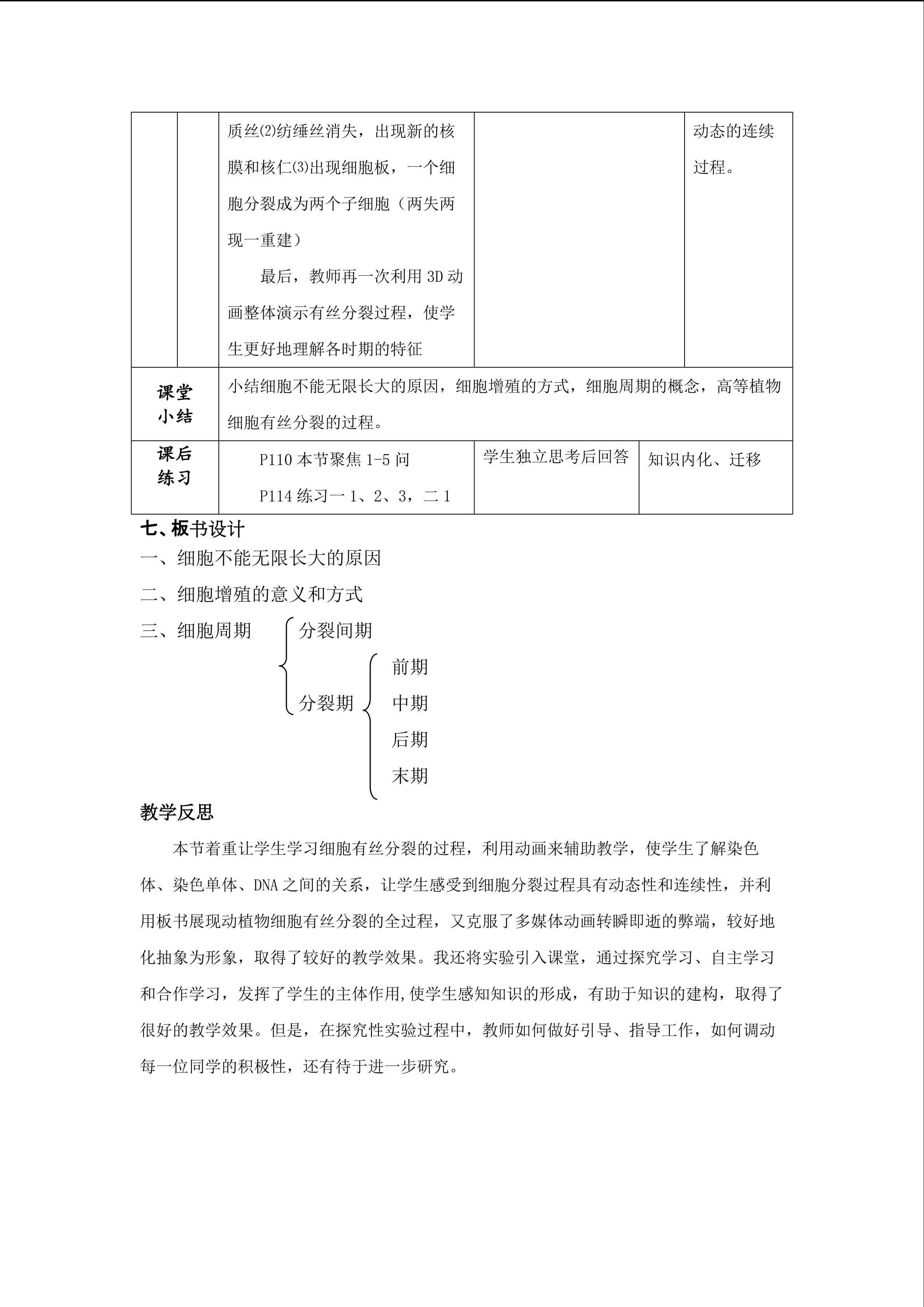 |  |  | 质丝⑵纺缍丝消失，出现新的核膜和核仁⑶出现细胞板，一个细胞分裂成为两个子细胞（两失两现一重建） 最后，教师再一次利用3D动画整体演示有丝分裂过程，使学生更好地理解各时期的特征 |  | 动态的连续过程。 |
|---|---|---|---|---|
| 课堂小结 |  | 小结细胞不能无限长大的原因，细胞增殖的方式，细胞周期的概念，高等植物细胞有丝分裂的过程。 |  |  |
| 课后练习 |  | P110本节聚焦1-5问 P114练习一1、2、3，二1 | 学生独立思考后回答 | 知识内化、迁移 |

七、板书设计

一、细胞不能无限长大的原因

二、细胞增殖的意义和方式

三、细胞周期
分裂间期
分裂期
前期
中期
后期
末期

教学反思

本节着重让学生学习细胞有丝分裂的过程，利用动画来辅助教学，使学生了解染色体、染色单体、DNA之间的关系，让学生感受到细胞分裂过程具有动态性和连续性，并利用板书展现动植物细胞有丝分裂的全过程，又克服了多媒体动画转瞬即逝的弊端，较好地化抽象为形象，取得了较好的教学效果。我还将实验引入课堂，通过探究学习、自主学习和合作学习，发挥了学生的主体作用,使学生感知知识的形成，有助于知识的建构，取得了很好的教学效果。但是，在探究性实验过程中，教师如何做好引导、指导工作，如何调动每一位同学的积极性，还有待于进一步研究。